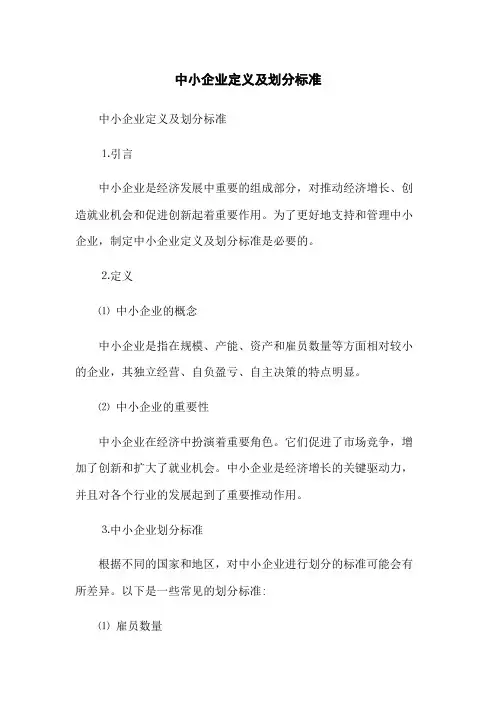 中小企业定义及划分标准

中小企业定义及划分标准

1.引言

中小企业是经济发展中重要的组成部分，对推动经济增长、创造就业机会和促进创新起着重要作用。为了更好地支持和管理中小企业，制定中小企业定义及划分标准是必要的。

2.定义

⑴ 中小企业的概念

中小企业是指在规模、产能、资产和雇员数量等方面相对较小的企业，其独立经营、自负盈亏、自主决策的特点明显。

⑵ 中小企业的重要性

中小企业在经济中扮演着重要角色。它们促进了市场竞争，增加了创新和扩大了就业机会。中小企业是经济增长的关键驱动力，并且对各个行业的发展起到了重要推动作用。

3.中小企业划分标准

根据不同的国家和地区，对中小企业进行划分的标准可能会有所差异。以下是一些常见的划分标准：

⑴ 雇员数量